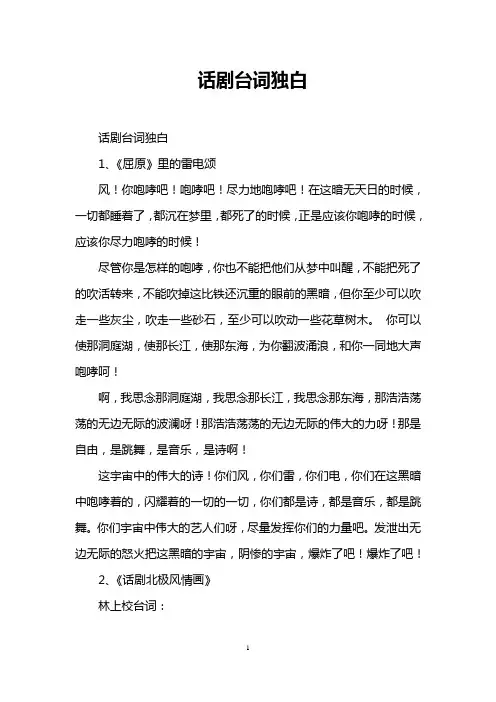 话剧台词独白

话剧台词独白

1、《屈原》里的雷电颂

风！你咆哮吧！咆哮吧！尽力地咆哮吧！在这暗无天日的时候，一切都睡着了，都沉在梦里，都死了的时候，正是应该你咆哮的时候，应该你尽力咆哮的时候！

尽管你是怎样的咆哮，你也不能把他们从梦中叫醒，不能把死了的吹活转来，不能吹掉这比铁还沉重的眼前的黑暗，但你至少可以吹走一些灰尘，吹走一些砂石，至少可以吹动一些花草树木。 你可以使那洞庭湖，使那长江，使那东海，为你翻波涌浪，和你一同地大声咆哮呵！

啊，我思念那洞庭湖，我思念那长江，我思念那东海，那浩浩荡荡的无边无际的波澜呀！那浩浩荡荡的无边无际的伟大的力呀！那是自由，是跳舞，是音乐，是诗啊！

这宇宙中的伟大的诗！你们风，你们雷，你们电，你们在这黑暗中咆哮着的，闪耀着的一切的一切，你们都是诗，都是音乐，都是跳舞。你们宇宙中伟大的艺人们呀，尽量发挥你们的力量吧。发泄出无边无际的怒火把这黑暗的宇宙，阴惨的宇宙，爆炸了吧！爆炸了吧！

2、《话剧北极风情画》

林上校台词：

1